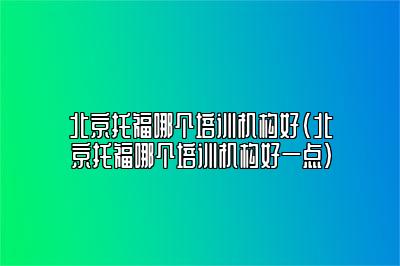 北京托福哪个培训机构好(北京托福哪个培训机构好一点)